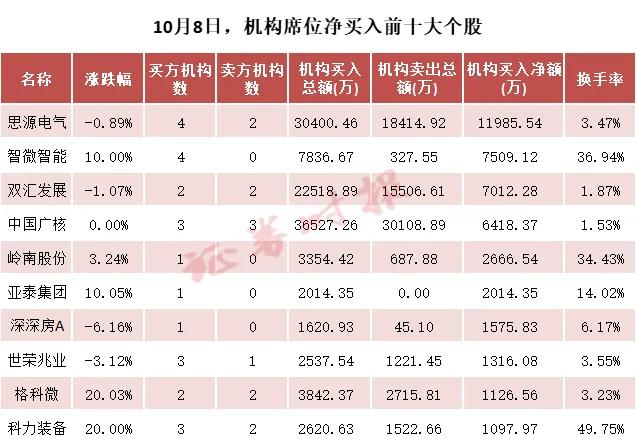 10月8日，机构席位净买入前十大个股

| 名称 | 涨跌幅 | 买方机构数 | 卖方机构数 | 机构买入总额(万) | 机构卖出总额(万) | 机构买入净额(万) | 换手率 |
|---|---|---|---|---|---|---|---|
| 思源电气 | -0.89% | 4 | 2 | 30400.46 | 18414.92 | 11985.54 | 3.47% |
| 智微智能 | 10.00% | 4 | 0 | 7836.67 | 327.55 | 7509.12 | 36.94% |
| 双汇发展 | -1.07% | 2 | 2 | 22518.89 | 15506.61 | 7012.28 | 1.87% |
| 中国广核 | 0.00% | 3 | 3 | 36527.26 | 30108.89 | 6418.37 | 1.53% |
| 岭南股份 | 3.24% | 1 | 0 | 3354.42 | 687.88 | 2666.54 | 34.43% |
| 亚泰集团 | 10.05% | 1 | 0 | 2014.35 | 0.00 | 2014.35 | 14.02% |
| 深深房A | -6.16% | 1 | 0 | 1620.93 | 45.10 | 1575.83 | 6.17% |
| 世荣兆业 | -3.12% | 3 | 1 | 2537.54 | 1221.45 | 1316.08 | 3.55% |
| 格科微 | 20.03% | 2 | 2 | 3842.37 | 2715.81 | 1126.56 | 3.23% |
| 科力装备 | 20.00% | 3 | 2 | 2620.63 | 1522.66 | 1097.97 | 49.75% |

证券时报